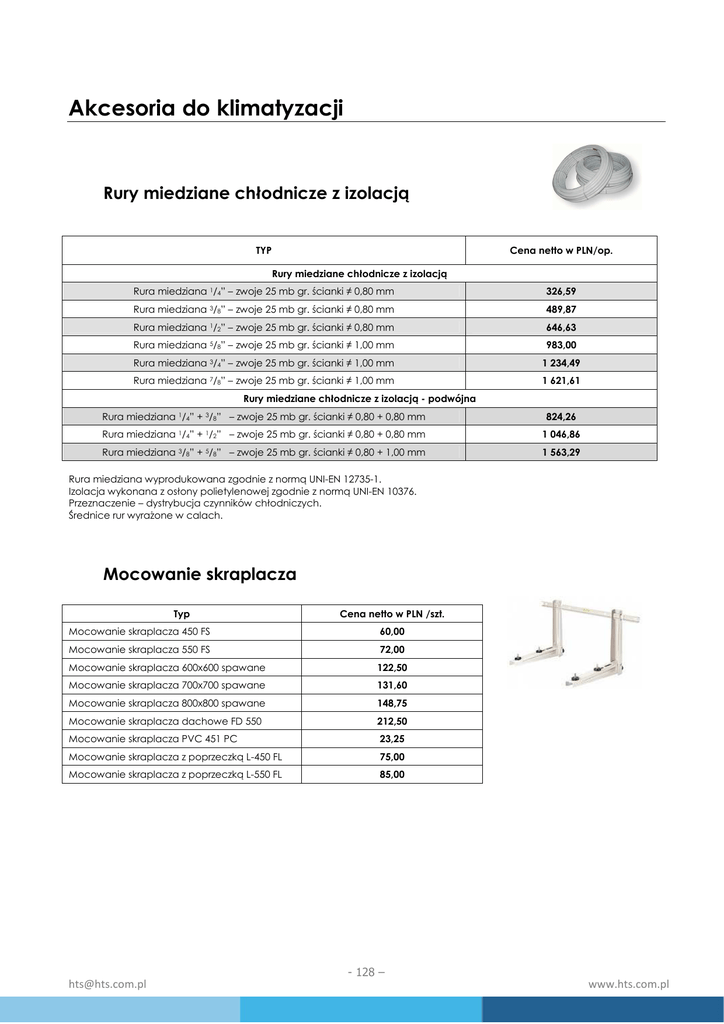 Akcesoria do klimatyzacji

Rury miedziane chłodnicze z izolacją

| TYP | Cena netto w PLN/op. |
|---|---|
| Rury miedziane chłodnicze z izolacją | |
| Rura miedziana $^1/_4$" – zwoje 25 mb gr. ścianki ≠ 0,80 mm | 326,59 |
| Rura miedziana $^3/_8$" – zwoje 25 mb gr. ścianki ≠ 0,80 mm | 489,87 |
| Rura miedziana $^1/_2$" – zwoje 25 mb gr. ścianki ≠ 0,80 mm | 646,63 |
| Rura miedziana $^5/_8$" – zwoje 25 mb gr. ścianki ≠ 1,00 mm | 983,00 |
| Rura miedziana $^3/_4$" – zwoje 25 mb gr. ścianki ≠ 1,00 mm | 1 234,49 |
| Rura miedziana $^7/_8$" – zwoje 25 mb gr. ścianki ≠ 1,00 mm | 1 621,61 |
| Rury miedziane chłodnicze z izolacją - podwójna | |
| Rura miedziana $^1/_4$" + $^3/_8$" – zwoje 25 mb gr. ścianki ≠ 0,80 + 0,80 mm | 824,26 |
| Rura miedziana $^1/_4$" + $^1/_2$" – zwoje 25 mb gr. ścianki ≠ 0,80 + 0,80 mm | 1 046,86 |
| Rura miedziana $^3/_8$" + $^5/_8$" – zwoje 25 mb gr. ścianki ≠ 0,80 + 1,00 mm | 1 563,29 |

Rura miedziana wyprodukowana zgodnie z normą UNI-EN 12735-1.
Izolacja wykonana z osłony polietylenowej zgodnie z normą UNI-EN 10376.
Przeznaczenie – dystrybucja czynników chłodniczych.
Średnice rur wyrażone w calach.

Mocowanie skraplacza

| Typ | Cena netto w PLN /szt. |
|---|---|
| Mocowanie skraplacza 450 FS | 60,00 |
| Mocowanie skraplacza 550 FS | 72,00 |
| Mocowanie skraplacza 600x600 spawane | 122,50 |
| Mocowanie skraplacza 700x700 spawane | 131,60 |
| Mocowanie skraplacza 800x800 spawane | 148,75 |
| Mocowanie skraplacza dachowe FD 550 | 212,50 |
| Mocowanie skraplacza PVC 451 PC | 23,25 |
| Mocowanie skraplacza z poprzeczką L-450 FL | 75,00 |
| Mocowanie skraplacza z poprzeczką L-550 FL | 85,00 |

- 128 –
hts@hts.com.pl
www.hts.com.pl